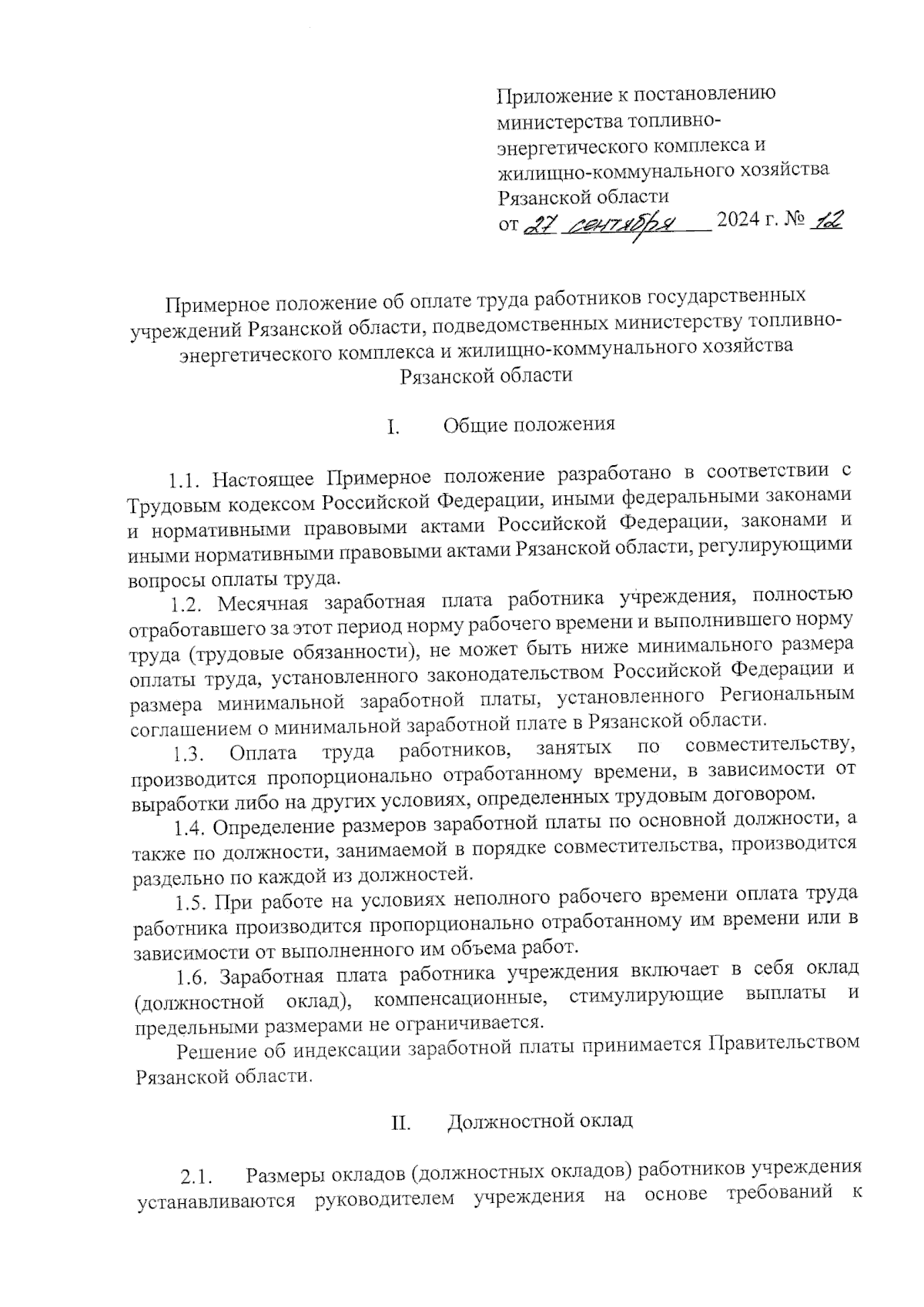 Приложение к постановлению министерства топливно-энергетического комплекса и жилищно-коммунального хозяйства Рязанской области
от 27 сентября 2024 г. № 12

Примерное положение об оплате труда работников государственных учреждений Рязанской области, подведомственных министерству топливно-энергетического комплекса и жилищно-коммунального хозяйства Рязанской области

I. Общие положения

1.1. Настоящее Примерное положение разработано в соответствии с Трудовым кодексом Российской Федерации, иными федеральными законами и нормативными правовыми актами Российской Федерации, законами и иными нормативными правовыми актами Рязанской области, регулирующими вопросы оплаты труда.

1.2. Месячная заработная плата работника учреждения, полностью отработавшего за этот период норму рабочего времени и выполнившего норму труда (трудовые обязанности), не может быть ниже минимального размера оплаты труда, установленного законодательством Российской Федерации и размера минимальной заработной платы, установленного Региональным соглашением о минимальной заработной плате в Рязанской области.

1.3. Оплата труда работников, занятых по совместительству, производится пропорционально отработанному времени, в зависимости от выработки либо на других условиях, определенных трудовым договором.

1.4. Определение размеров заработной платы по основной должности, а также по должности, занимаемой в порядке совместительства, производится раздельно по каждой из должностей.

1.5. При работе на условиях неполного рабочего времени оплата труда работника производится пропорционально отработанному им времени или в зависимости от выполненного им объема работ.

1.6. Заработная плата работника учреждения включает в себя оклад (должностной оклад), компенсационные, стимулирующие выплаты и предельными размерами не ограничивается.

Решение об индексации заработной платы принимается Правительством Рязанской области.

II. Должностной оклад

2.1. Размеры окладов (должностных окладов) работников учреждения устанавливаются руководителем учреждения на основе требований к